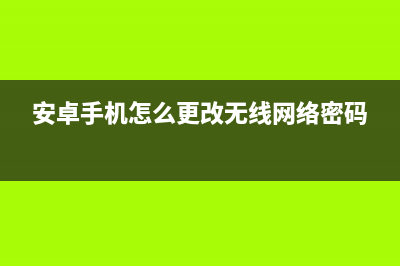 安卓手机怎么更改无线网络密码